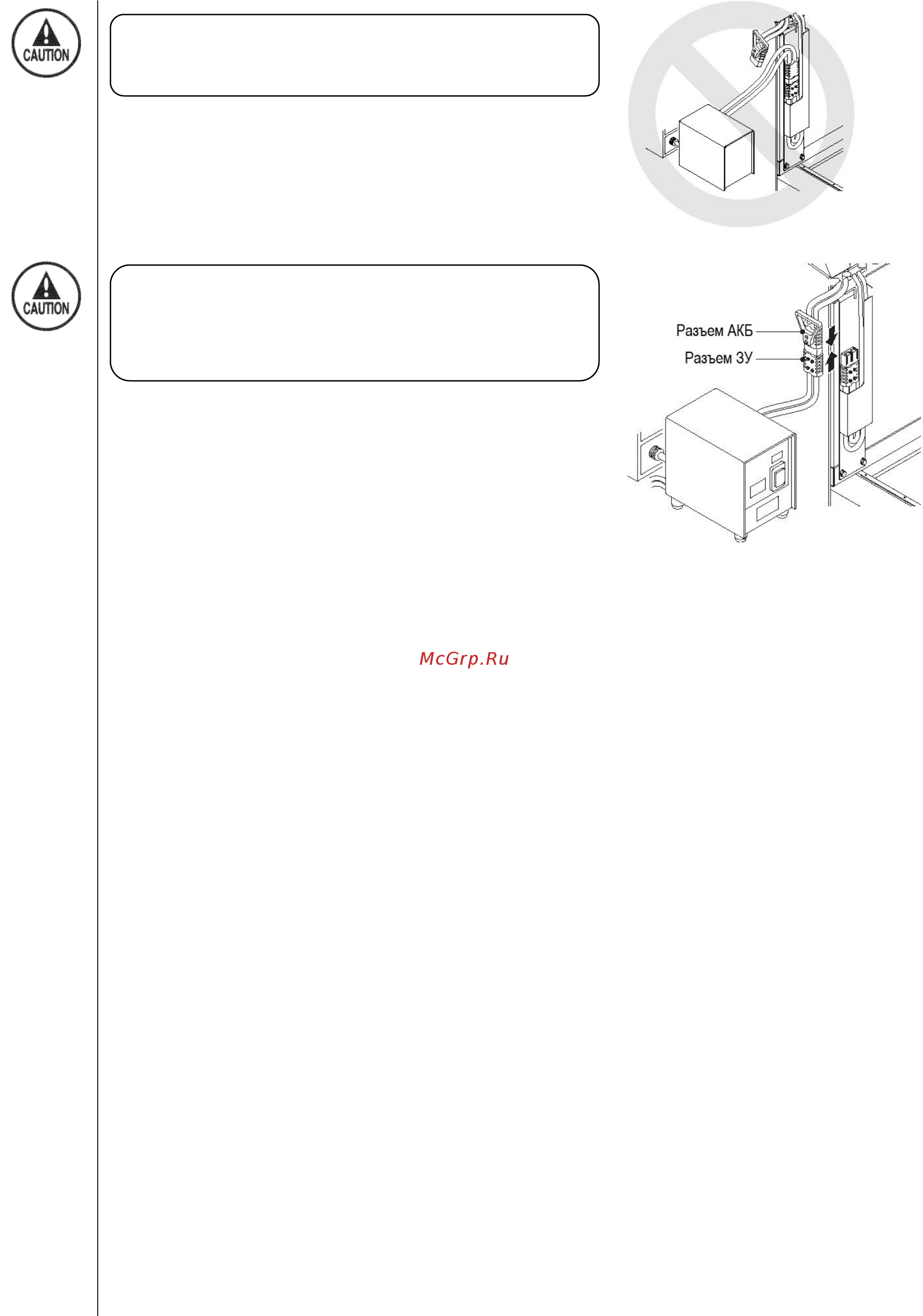 CAUTION

CAUTION

Разъем АКБ
Разъем ЗУ

McGrp.Ru